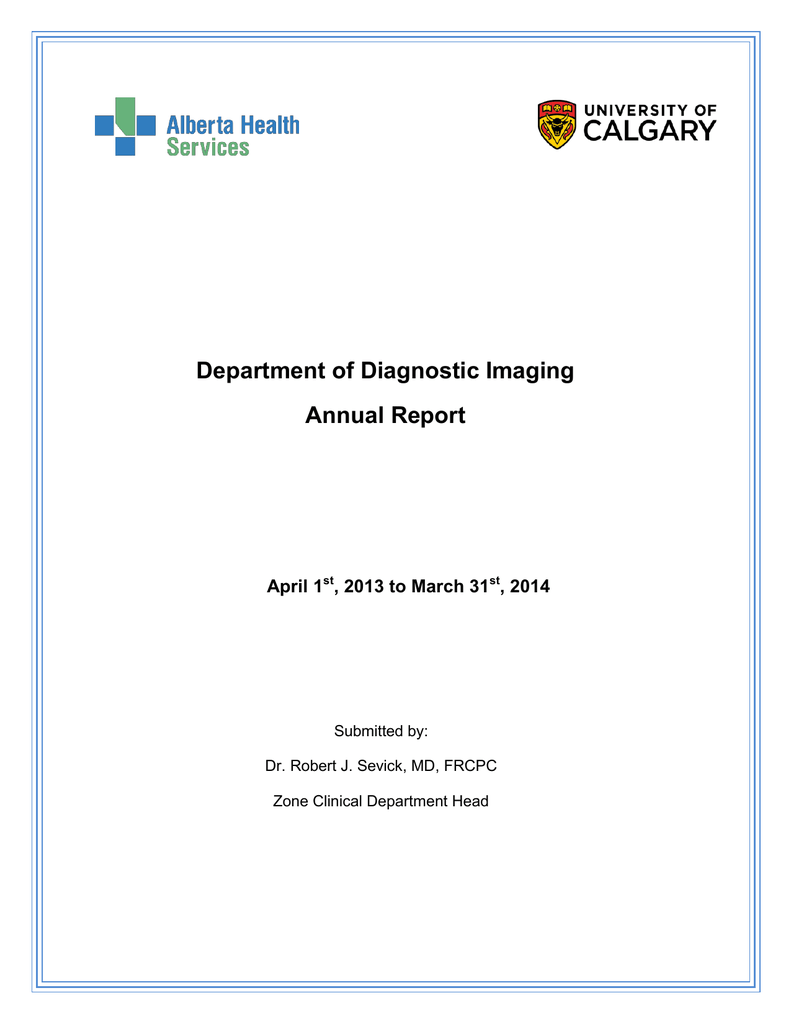 Alberta Health Services

UNIVERSITY OF CALGARY

Department of Diagnostic Imaging

Annual Report

April 1$^{st}$, 2013 to March 31$^{st}$, 2014

Submitted by:

Dr. Robert J. Sevick, MD, FRCPC

Zone Clinical Department Head